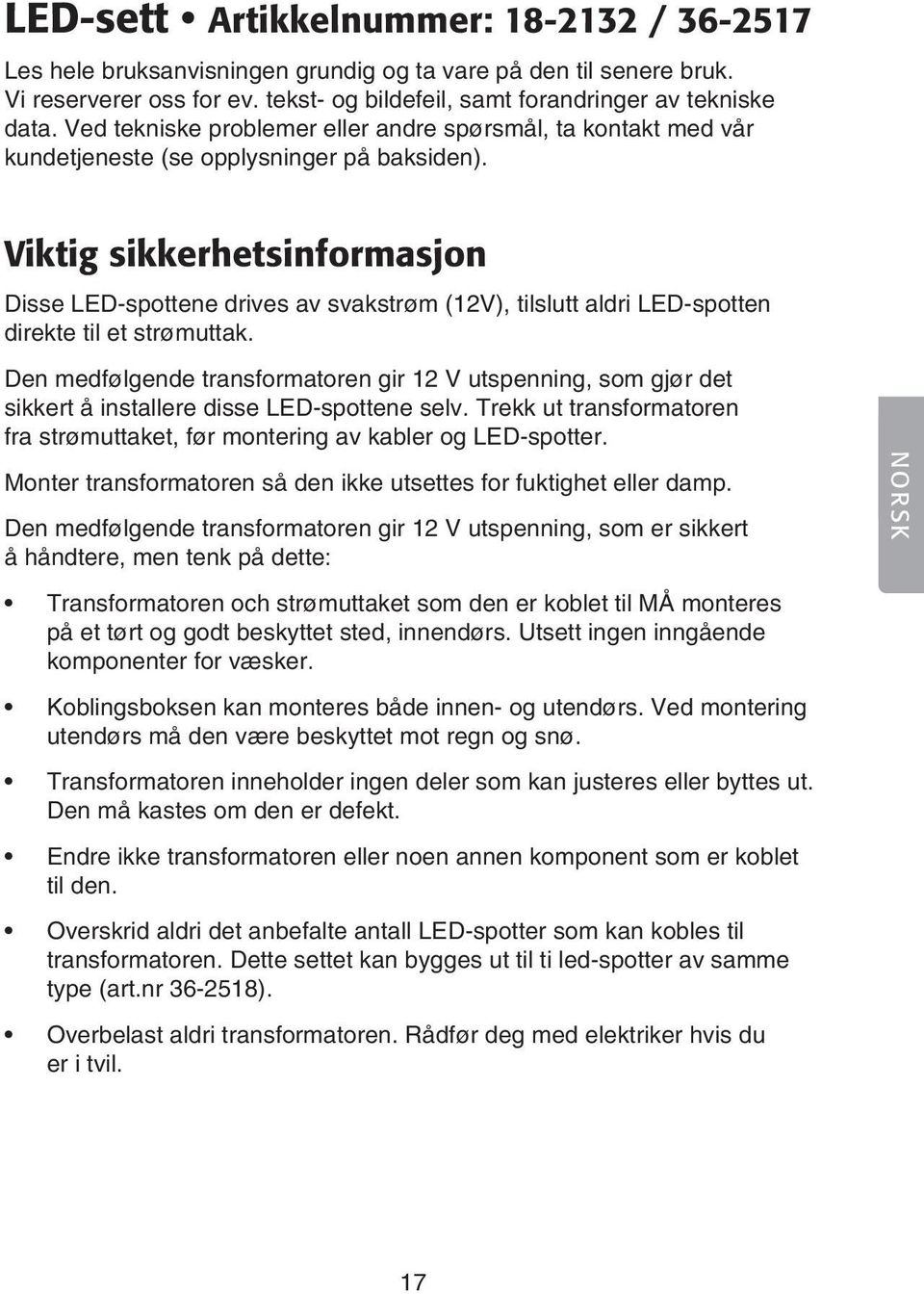 LED-sett • Artikkelnummer: 18-2132 / 36-2517

Les hele bruksanvisningen grundig og ta vare på den til senere bruk. Vi reserverer oss for ev. tekst- og bildefeil, samt forandringer av tekniske data. Ved tekniske problemer eller andre spørsmål, ta kontakt med vår kundetjeneste (se opplysninger på baksiden).

Viktig sikkerhetsinformasjon

Disse LED-spottene drives av svakstrøm (12V), tilslutt aldri LED-spotten direkte til et strømuttak.

Den medfølgende transformatoren gir 12 V utspenning, som gjør det sikkert å installere disse LED-spottene selv. Trekk ut transformatoren fra strømuttaket, før montering av kabler og LED-spotter.

Monter transformatoren så den ikke utsettes for fuktighet eller damp.

Den medfølgende transformatoren gir 12 V utspenning, som er sikkert å håndtere, men tenk på dette:

• Transformatoren och strømuttaket som den er koblet til MÅ monteres på et tørt og godt beskyttet sted, innendørs. Utsett ingen inngående komponenter for væsker.

• Koblingsboksen kan monteres både innen- og utendørs. Ved montering utendørs må den være beskyttet mot regn og snø.

• Transformatoren inneholder ingen deler som kan justeres eller byttes ut. Den må kastes om den er defekt.

• Endre ikke transformatoren eller noen annen komponent som er koblet til den.

• Overskrid aldri det anbefalte antall LED-spotter som kan kobles til transformatoren. Dette settet kan bygges ut til ti led-spotter av samme type (art.nr 36-2518).

• Overbelast aldri transformatoren. Rådfør deg med elektriker hvis du er i tvil.

NORSK

17